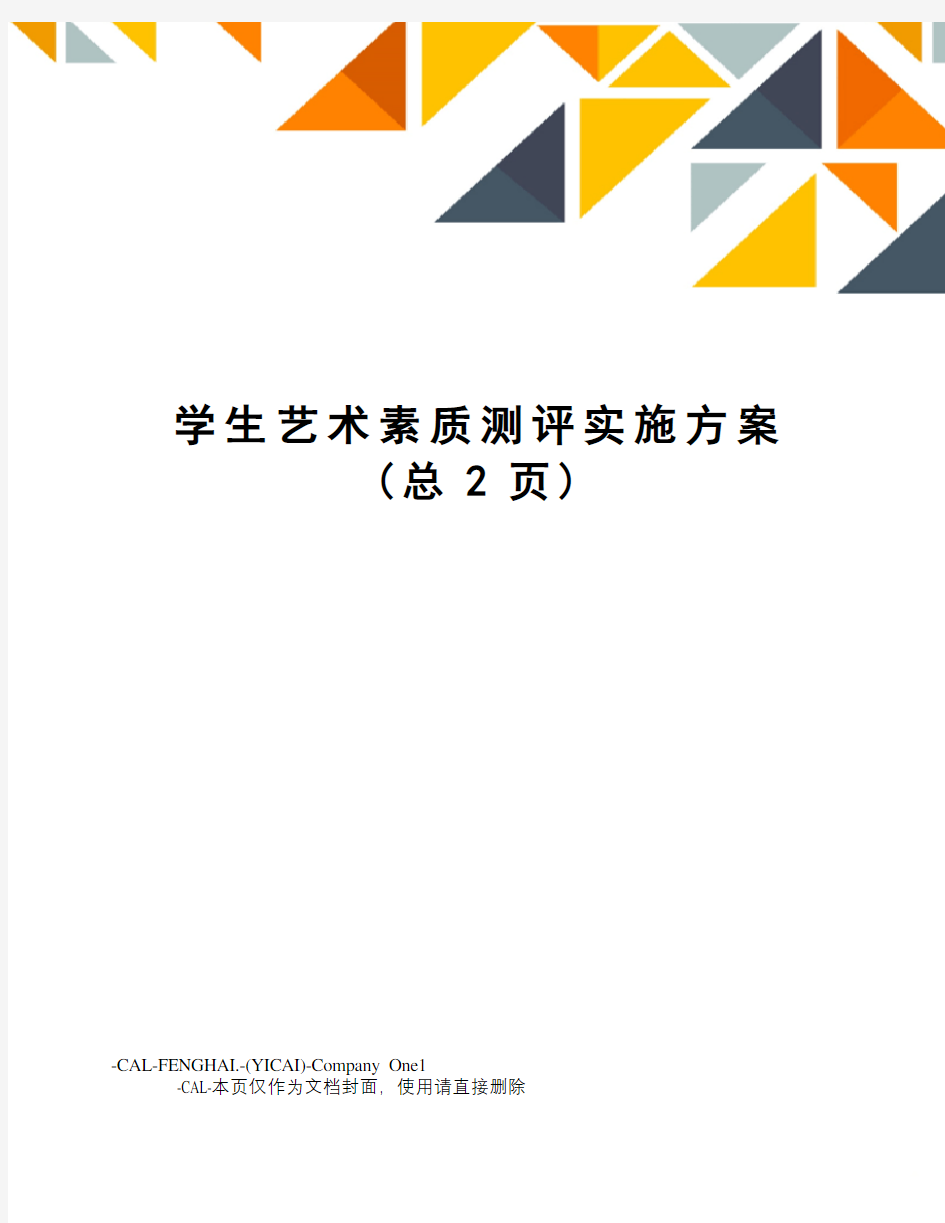 学生艺术素质测评实施方案
（总 2 页）

-CAL-FENGHAI.-(YICAI)-Company One1
-CAL-本页仅作为文档封面，使用请直接删除